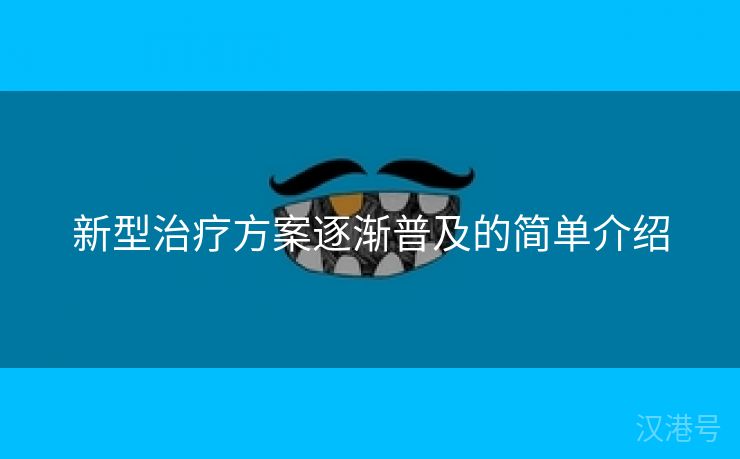 新型治疗方案逐渐普及的简单介绍

汉港号